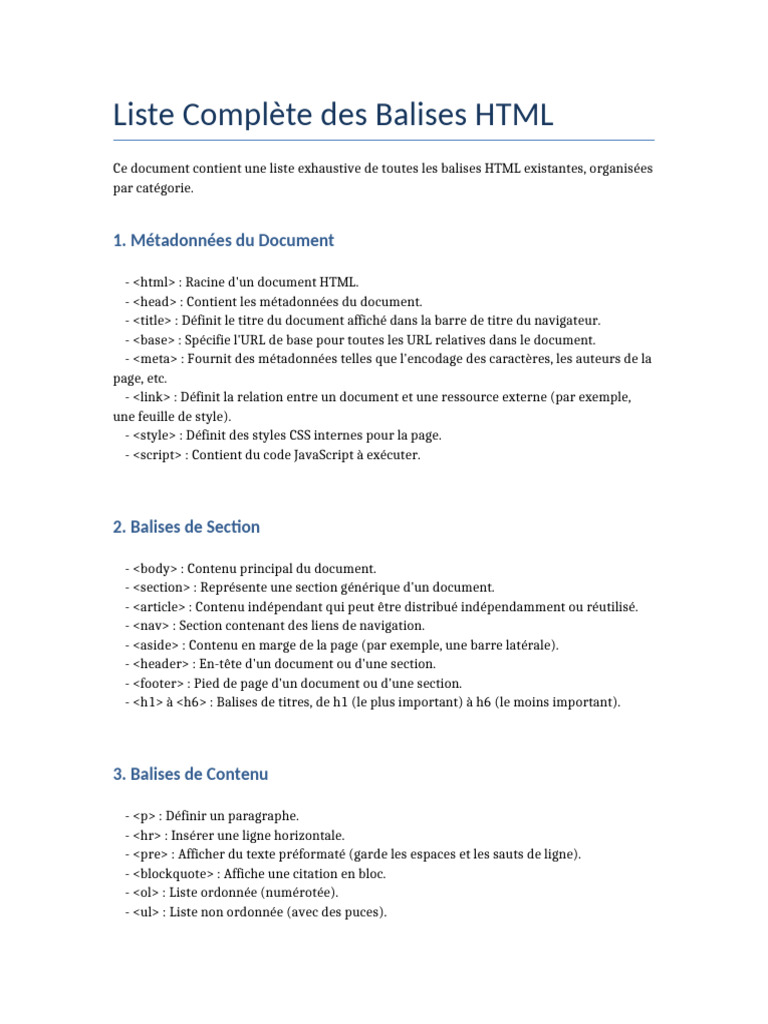 Liste Complète des Balises HTML

Ce document contient une liste exhaustive de toutes les balises HTML existantes, organisées par catégorie.

1. Métadonnées du Document

- <html> : Racine d'un document HTML.
- <head> : Contient les métadonnées du document.
- <title> : Définit le titre du document affiché dans la barre de titre du navigateur.
- <base> : Spécifie l'URL de base pour toutes les URL relatives dans le document.
- <meta> : Fournit des métadonnées telles que l'encodage des caractères, les auteurs de la page, etc.
- <link> : Définit la relation entre un document et une ressource externe (par exemple, une feuille de style).
- <style> : Définit des styles CSS internes pour la page.
- <script> : Contient du code JavaScript à exécuter.

2. Balises de Section

- <body> : Contenu principal du document.
- <section> : Représente une section générique d'un document.
- <article> : Contenu indépendant qui peut être distribué indépendamment ou réutilisé.
- <nav> : Section contenant des liens de navigation.
- <aside> : Contenu en marge de la page (par exemple, une barre latérale).
- <header> : En-tête d'un document ou d'une section.
- <footer> : Pied de page d'un document ou d'une section.
- <h1> à <h6> : Balises de titres, de h1 (le plus important) à h6 (le moins important).

3. Balises de Contenu

- <p> : Définir un paragraphe.
- <hr> : Insérer une ligne horizontale.
- <pre> : Afficher du texte préformaté (garde les espaces et les sauts de ligne).
- <blockquote> : Affiche une citation en bloc.
- <ol> : Liste ordonnée (numérotée).
- <ul> : Liste non ordonnée (avec des puces).